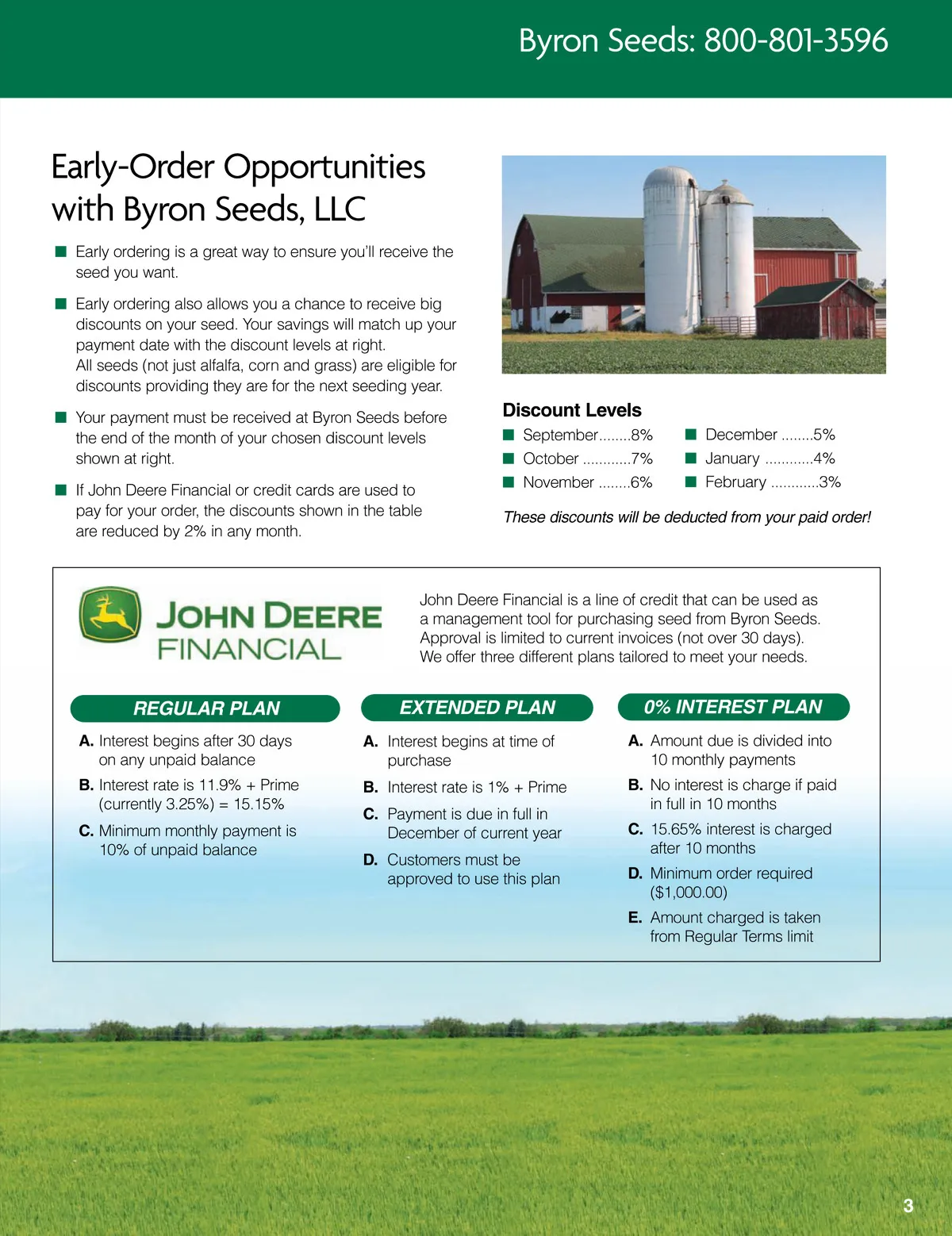 Byron Seeds: 800-801-3596

Early-Order Opportunities with Byron Seeds, LLC

■ Early ordering is a great way to ensure you'll receive the seed you want.

■ Early ordering also allows you a chance to receive big discounts on your seed. Your savings will match up your payment date with the discount levels at right.
All seeds (not just alfalfa, corn and grass) are eligible for discounts providing they are for the next seeding year.

■ Your payment must be received at Byron Seeds before the end of the month of your chosen discount levels shown at right.

■ If John Deere Financial or credit cards are used to pay for your order, the discounts shown in the table are reduced by 2% in any month.

Discount Levels

■ September........8%
■ October ............7%
■ November ........6%

■ December ........5%
■ January ............4%
■ February ............3%

These discounts will be deducted from your paid order!

JOHN DEERE FINANCIAL

John Deere Financial is a line of credit that can be used as a management tool for purchasing seed from Byron Seeds. Approval is limited to current invoices (not over 30 days). We offer three different plans tailored to meet your needs.

REGULAR PLAN

A. Interest begins after 30 days on any unpaid balance

B. Interest rate is 11.9% + Prime (currently 3.25%) = 15.15%

C. Minimum monthly payment is 10% of unpaid balance

EXTENDED PLAN

A. Interest begins at time of purchase

B. Interest rate is 1% + Prime

C. Payment is due in full in December of current year

D. Customers must be approved to use this plan

0% INTEREST PLAN

A. Amount due is divided into 10 monthly payments

B. No interest is charge if paid in full in 10 months

C. 15.65% interest is charged after 10 months

D. Minimum order required ($1,000.00)

E. Amount charged is taken from Regular Terms limit

3